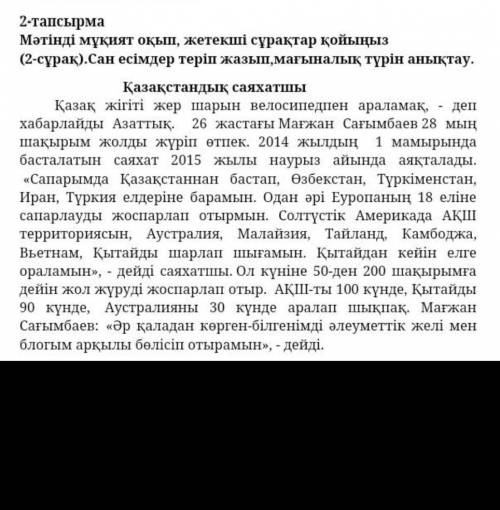 2-тапсырма
Мәтінді мұқият оқып, жетекші сұрақтар қойыңыз (2-сұрақ).Сан есімдер теріп жазып,мағыналық түрін анықтау.

Қазақстандық саяхатшы

Қазақ жігіті жер шарын велосипедпен араламақ, - деп хабарлайды Азаттық. 26 жастағы Мағжан Сағымбаев 28 мың шақырым жолды жүріп өтпек. 2014 жылдың 1 мамырында басталатын саяхат 2015 жылы наурыз айында аяқталады. «Сапарымда Қазақстаннан бастап, Өзбекстан, Түркіменстан, Иран, Түркия елдеріне барамын. Одан әрі Еуропаның 18 еліне сапарлауды жоспарлап отырмын. Солтүстік Америкада АҚШ территориясын, Аустралия, Малайзия, Тайланд, Камбоджа, Вьетнам, Қытайды шарлап шығамын. Қытайдан кейін елге ораламын», - дейді саяхатшы. Ол күніне 50-ден 200 шақырымға дейін жол жүруді жоспарлап отыр. АҚШ-ты 100 күнде, Қытайды 90 күнде, Аустралияны 30 күнде аралап шықпақ. Мағжан Сағымбаев: «Әр қаладан көрген-білгенімді әлеуметтік желі мен блогым арқылы бөлісіп отырамын», - дейді.